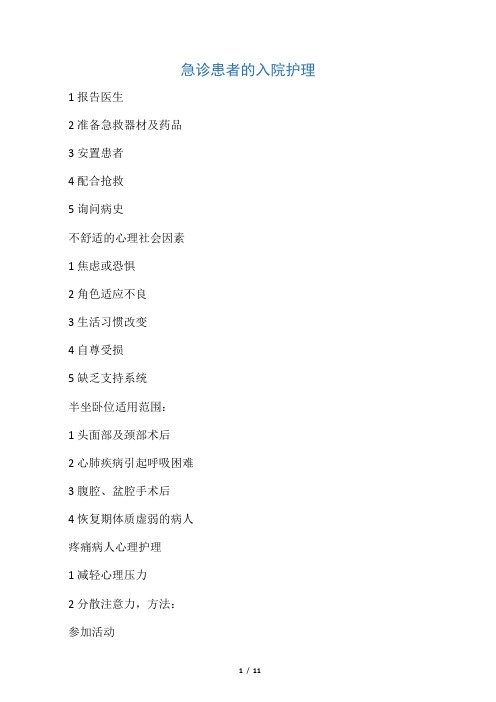 急诊患者的入院护理

1 报告医生

2 准备急救器材及药品

3 安置患者

4 配合抢救

5 询问病史

不舒适的心理社会因素

1 焦虑或恐惧

2 角色适应不良

3 生活习惯改变

4 自尊受损

5 缺乏支持系统

半坐卧位适用范围：

1 头面部及颈部术后

2 心肺疾病引起呼吸困难

3 腹腔、盆腔手术后

4 恢复期体质虚弱的病人

疼痛病人心理护理

1 减轻心理压力

2 分散注意力，方法：

参加活动

1 / 11